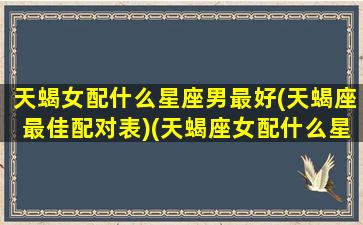 天蝎女配什么星座男最好(天蝎座最佳配对表)(天蝎座女配什么星